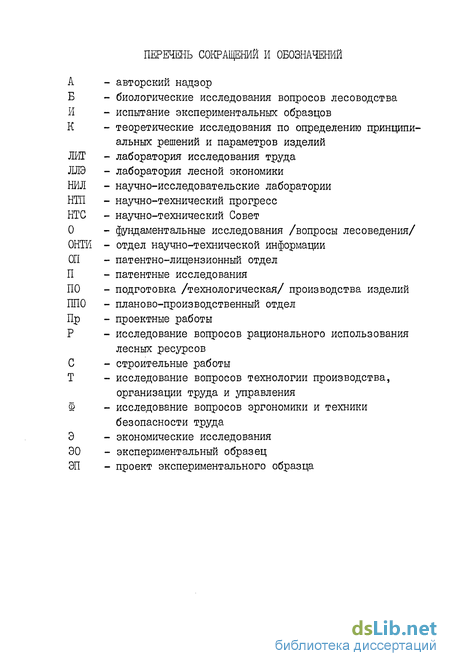 ПЕРЕЧЕНЬ СОКРАЩЕНИЙ И ОБОЗНАЧЕНИЙ

А - авторский надзор
Б - биологические исследования вопросов лесоводства
И - испытание экспериментальных образцов
К - теоретические исследования по определению принципиальных решений и параметров изделий
ЛИТ - лаборатория исследования труда
ЛЛЭ - лаборатория лесной экономики
НИЛ - научно-исследовательские лаборатории
НТП - научно-технический прогресс
НТС - научно-технический Совет
О - фундаментальные исследования /вопросы лесоведения/
ОНТИ - отдел научно-технической информации
ОП - патентно-лицензионный отдел
П - патентные исследования
ПО - подготовка /технологическая/ производства изделий
ППО - планово-производственный отдел
Пр - проектные работы
Р - исследование вопросов рационального использования лесных ресурсов
С - строительные работы
Т - исследование вопросов технологии производства, организации труда и управления
Ф - исследование вопросов эргономики и техники безопасности труда
Э - экономические исследования
ЭО - экспериментальный образец
ЭП - проект экспериментального образца

dsLib.net
библиотека диссертаций